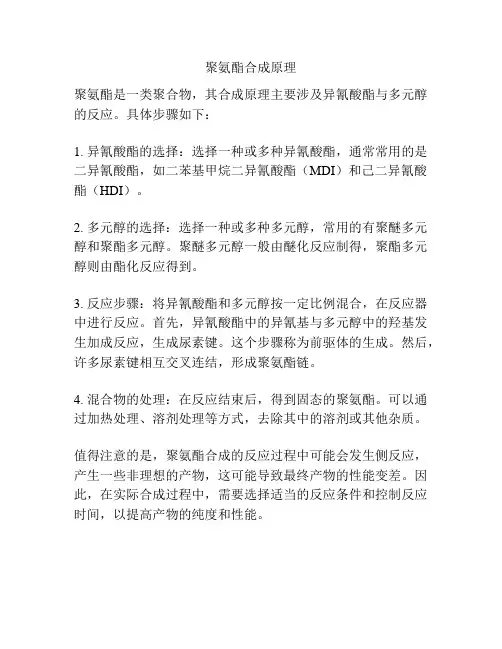 聚氨酯合成原理

聚氨酯是一类聚合物，其合成原理主要涉及异氰酸酯与多元醇的反应。具体步骤如下：

1. 异氰酸酯的选择：选择一种或多种异氰酸酯，通常常用的是二异氰酸酯，如二苯基甲烷二异氰酸酯（MDI）和己二异氰酸酯（HDI）。

2. 多元醇的选择：选择一种或多种多元醇，常用的有聚醚多元醇和聚酯多元醇。聚醚多元醇一般由醚化反应制得，聚酯多元醇则由酯化反应得到。

3. 反应步骤：将异氰酸酯和多元醇按一定比例混合，在反应器中进行反应。首先，异氰酸酯中的异氰基与多元醇中的羟基发生加成反应，生成尿素键。这个步骤称为前驱体的生成。然后，许多尿素键相互交叉连结，形成聚氨酯链。

4. 混合物的处理：在反应结束后，得到固态的聚氨酯。可以通过加热处理、溶剂处理等方式，去除其中的溶剂或其他杂质。

值得注意的是，聚氨酯合成的反应过程中可能会发生侧反应，产生一些非理想的产物，这可能导致最终产物的性能变差。因此，在实际合成过程中，需要选择适当的反应条件和控制反应时间，以提高产物的纯度和性能。